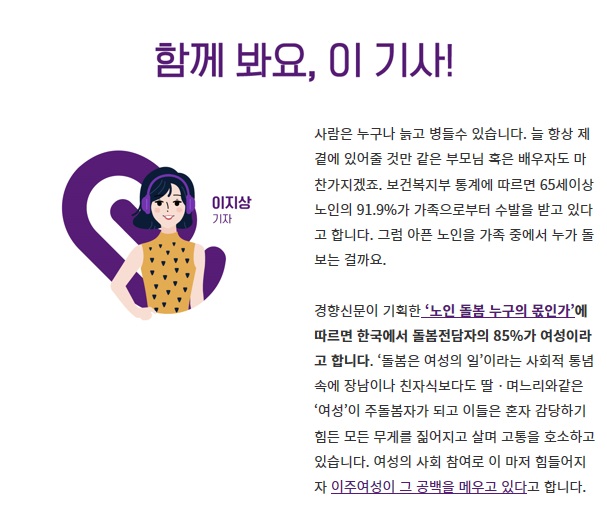 함께 봐요, 이 기사!

이지상
기자

사람은 누구나 늙고 병들수 있습니다. 늘 항상 제 곁에 있어줄 것만 같은 부모님 혹은 배우자도 마찬가지겠죠. 보건복지부 통계에 따르면 65세이상 노인의 91.9%가 가족으로부터 수발을 받고 있다고 합니다. 그럼 아픈 노인을 가족 중에서 누가 돌보는 걸까요.

경향신문이 기획한 '노인 돌봄 누구의 몫인가'에 따르면 한국에서 돌봄전담자의 85%가 여성이라고 합니다. '돌봄은 여성의 일'이라는 사회적 통념 속에 장남이나 친자식보다도 딸 · 며느리와같은 '여성'이 주돌봄자가 되고 이들은 혼자 감당하기 힘든 모든 무게를 짊어지고 살며 고통을 호소하고 있습니다. 여성의 사회 참여로 이 마저 힘들어지자 이주여성이 그 공백을 메우고 있다고 합니다.